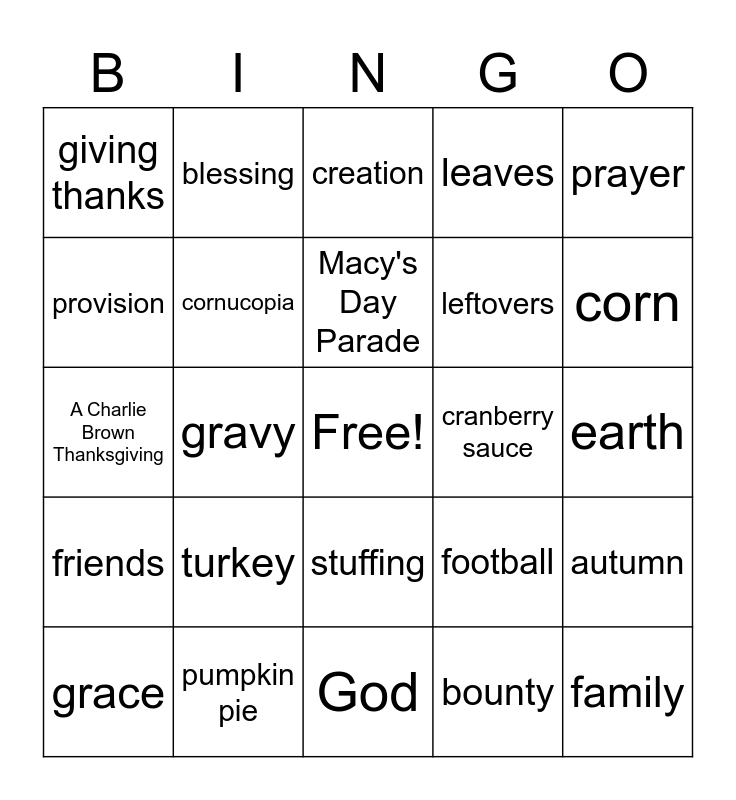 | B | I | N | G | O |
|---|---|---|---|---|
| giving thanks | blessing | creation | leaves | prayer |
| provision | cornucopia | Macy's Day Parade | leftovers | corn |
| A Charlie Brown Thanksgiving | gravy | Free! | cranberry sauce | earth |
| friends | turkey | stuffing | football | autumn |
| grace | pumpkin pie | God | bounty | family |